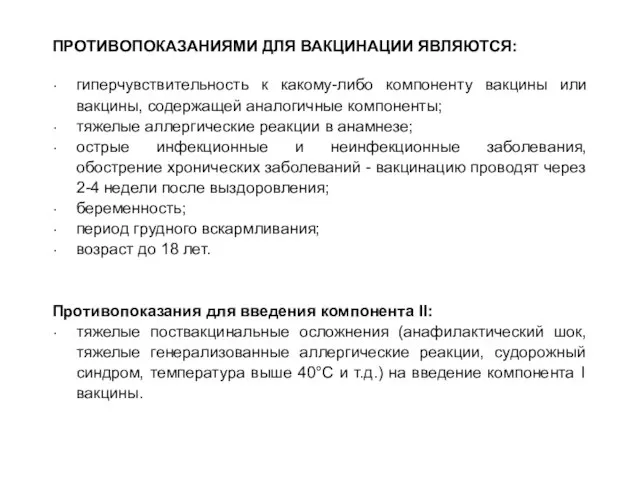 ПРОТИВОПОКАЗАНИЯМИ ДЛЯ ВАКЦИНАЦИИ ЯВЛЯЮТСЯ:

· гиперчувствительность к какому-либо компоненту вакцины или вакцины, содержащей аналогичные компоненты;
· тяжелые аллергические реакции в анамнезе;
· острые инфекционные и неинфекционные заболевания, обострение хронических заболеваний - вакцинацию проводят через 2-4 недели после выздоровления;
· беременность;
· период грудного вскармливания;
· возраст до 18 лет.

Противопоказания для введения компонента II:
· тяжелые поствакцинальные осложнения (анафилактический шок, тяжелые генерализованные аллергические реакции, судорожный синдром, температура выше 40°C и т.д.) на введение компонента I вакцины.